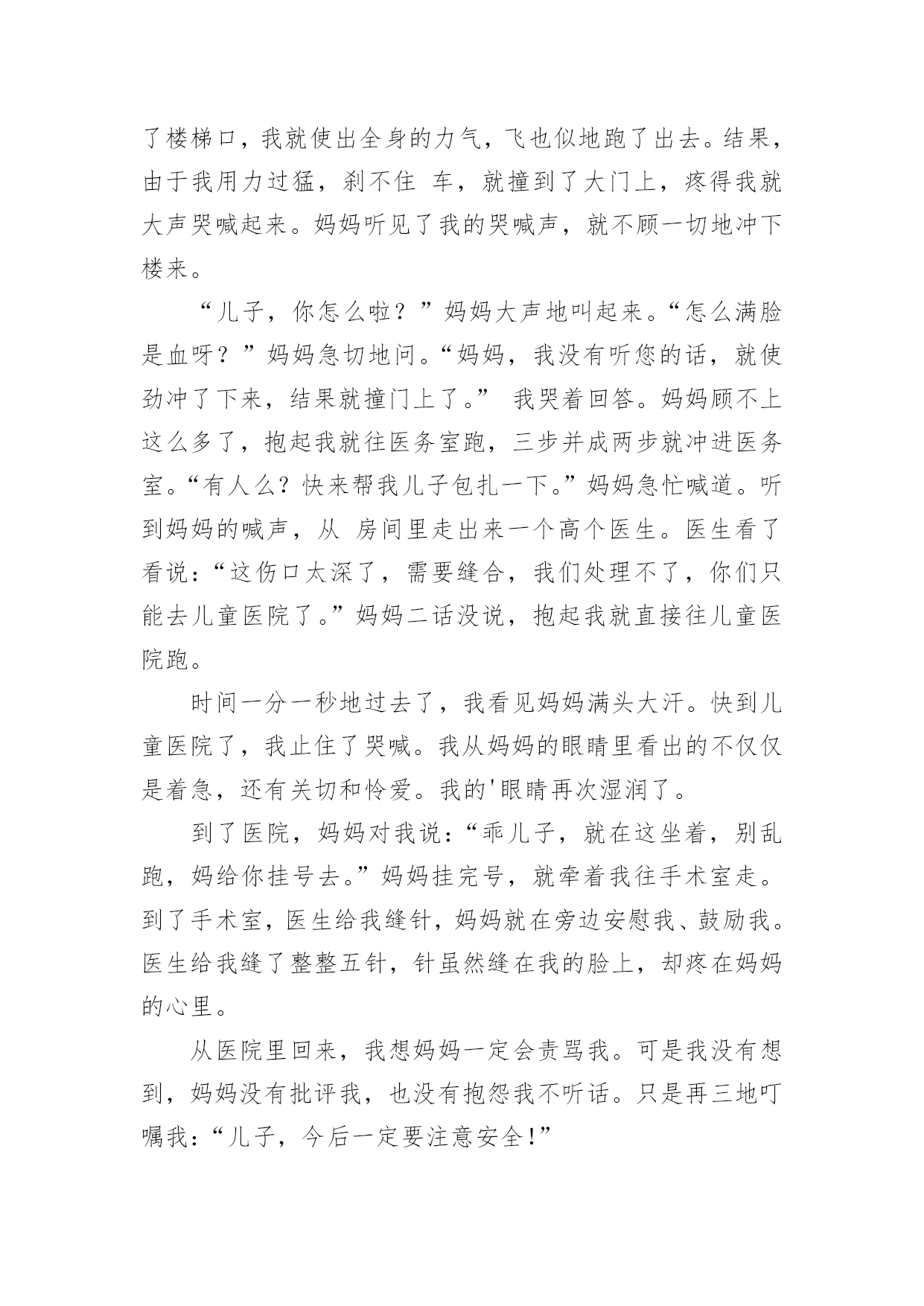 了楼梯口，我就使出全身的力气，飞也似地跑了出去。结果，由于我用力过猛，刹不住 车，就撞到了大门上，疼得我就大声哭喊起来。妈妈听见了我的哭喊声，就不顾一切地冲下楼来。

“儿子，你怎么啦？”妈妈大声地叫起来。“怎么满脸是血呀？”妈妈急切地问。“妈妈，我没有听您的话，就使劲冲了下来，结果就撞门上了。” 我哭着回答。妈妈顾不上这么多了，抱起我就往医务室跑，三步并成两步就冲进医务室。“有人么？快来帮我儿子包扎一下。”妈妈急忙喊道。听到妈妈的喊声，从 房间里走出来一个高个医生。医生看了看说：“这伤口太深了，需要缝合，我们处理不了，你们只能去儿童医院了。”妈妈二话没说，抱起我就直接往儿童医院跑。

时间一分一秒地过去了，我看见妈妈满头大汗。快到儿童医院了，我止住了哭喊。我从妈妈的眼睛里看出的不仅仅是着急，还有关切和怜爱。我的'眼睛再次湿润了。

到了医院，妈妈对我说：“乖儿子，就在这坐着，别乱跑，妈给你挂号去。”妈妈挂完号，就牵着我往手术室走。到了手术室，医生给我缝针，妈妈就在旁边安慰我、鼓励我。医生给我缝了整整五针，针虽然缝在我的脸上，却疼在妈妈的心里。

从医院里回来，我想妈妈一定会责骂我。可是我没有想到，妈妈没有批评我，也没有抱怨我不听话。只是再三地叮嘱我：“儿子，今后一定要注意安全!”